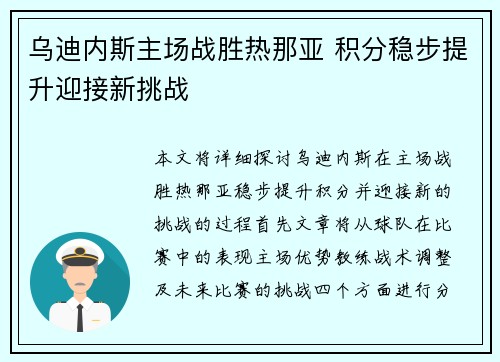 乌迪内斯主场战胜热那亚 积分稳步提升迎接新挑战

本文将详细探讨乌迪内斯在主场战胜热那亚稳步提升积分并迎接新的挑战的过程首先文章将从球队在比赛中的表现主场优势教练战术调整及未来比赛的挑战四个方面进行分